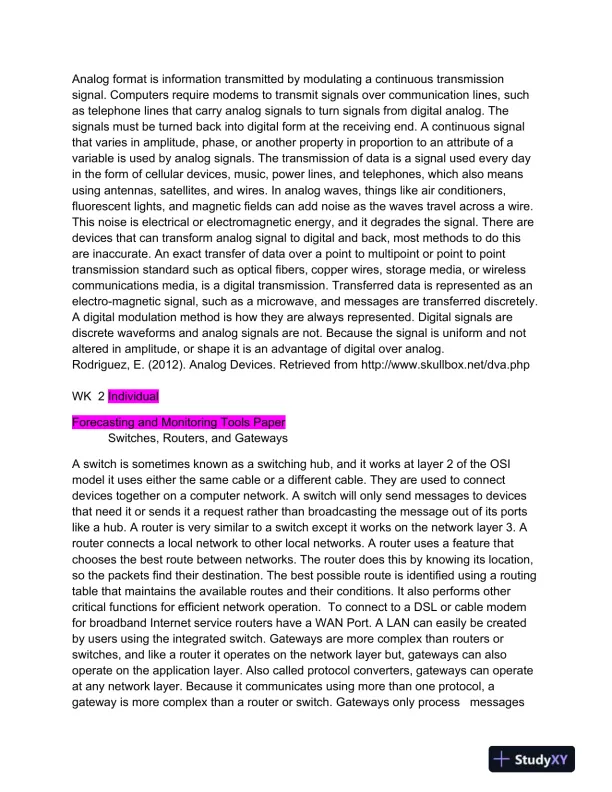 Analog format is information transmitted by modulating a continuous transmission signal. Computers require modems to transmit signals over communication lines, such as telephone lines that carry analog signals to turn signals from digital analog. The signals must be turned back into digital form at the receiving end. A continuous signal that varies in amplitude, phase, or another property in proportion to an attribute of a variable is used by analog signals. The transmission of data is a signal used every day in the form of cellular devices, music, power lines, and telephones, which also means using antennas, satellites, and wires. In analog waves, things like air conditioners, fluorescent lights, and magnetic fields can add noise as the waves travel across a wire. This noise is electrical or electromagnetic energy, and it degrades the signal. There are devices that can transform analog signal to digital and back, most methods to do this are inaccurate. An exact transfer of data over a point to multipoint or point to point transmission standard such as optical fibers, copper wires, storage media, or wireless communications media, is a digital transmission. Transferred data is represented as an electro-magnetic signal, such as a microwave, and messages are transferred discretely. A digital modulation method is how they are always represented. Digital signals are discrete waveforms and analog signals are not. Because the signal is uniform and not altered in amplitude, or shape it is an advantage of digital over analog.
Rodriguez, E. (2012). Analog Devices. Retrieved from http://www.skullbox.net/dva.php

WK 2 Individual

Forecasting and Monitoring Tools Paper
Switches, Routers, and Gateways

A switch is sometimes known as a switching hub, and it works at layer 2 of the OSI model it uses either the same cable or a different cable. They are used to connect devices together on a computer network. A switch will only send messages to devices that need it or sends it a request rather than broadcasting the message out of its ports like a hub. A router is very similar to a switch except it works on the network layer 3. A router connects a local network to other local networks. A router uses a feature that chooses the best route between networks. The router does this by knowing its location, so the packets find their destination. The best possible route is identified using a routing table that maintains the available routes and their conditions. It also performs other critical functions for efficient network operation. To connect to a DSL or cable modem for broadband Internet service routers have a WAN Port. A LAN can easily be created by users using the integrated switch. Gateways are more complex than routers or switches, and like a router it operates on the network layer but, gateways can also operate on the application layer. Also called protocol converters, gateways can operate at any network layer. Because it communicates using more than one protocol, a gateway is more complex than a router or switch. Gateways only process messages

StudyXY